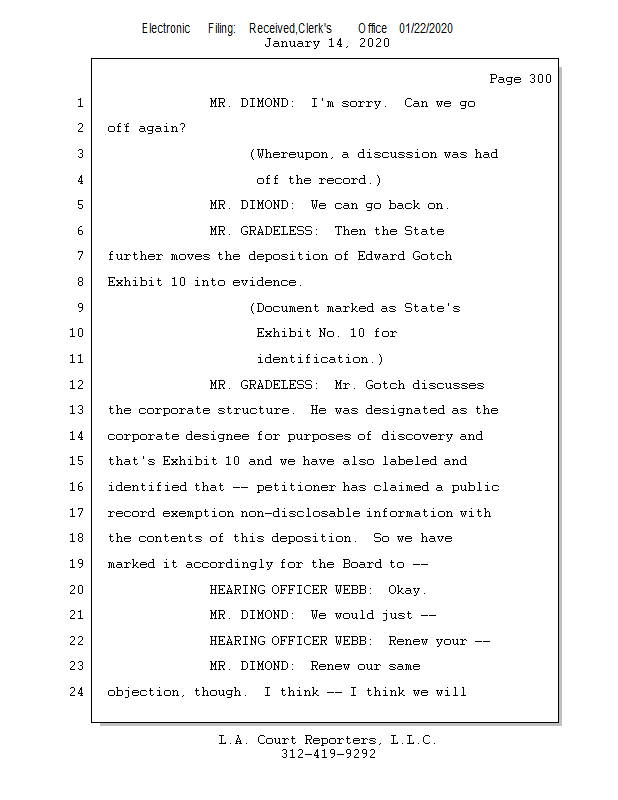 Electronic Filing: Received,Clerk's Office 01/22/2020
January 14, 2020

Page 300

1 MR. DIMOND: I'm sorry. Can we go
2 off again?
3 (Whereupon, a discussion was had
4 off the record.)
5 MR. DIMOND: We can go back on.
6 MR. GRADELESS: Then the State
7 further moves the deposition of Edward Gotch
8 Exhibit 10 into evidence.
9 (Document marked as State's
10 Exhibit No. 10 for
11 identification.)
12 MR. GRADELESS: Mr. Gotch discusses
13 the corporate structure. He was designated as the
14 corporate designee for purposes of discovery and
15 that's Exhibit 10 and we have also labeled and
16 identified that -- petitioner has claimed a public
17 record exemption non-disclosable information with
18 the contents of this deposition. So we have
19 marked it accordingly for the Board to --
20 HEARING OFFICER WEBB: Okay.
21 MR. DIMOND: We would just --
22 HEARING OFFICER WEBB: Renew your --
23 MR. DIMOND: Renew our same
24 objection, though. I think -- I think we will

L.A. Court Reporters, L.L.C.
312-419-9292